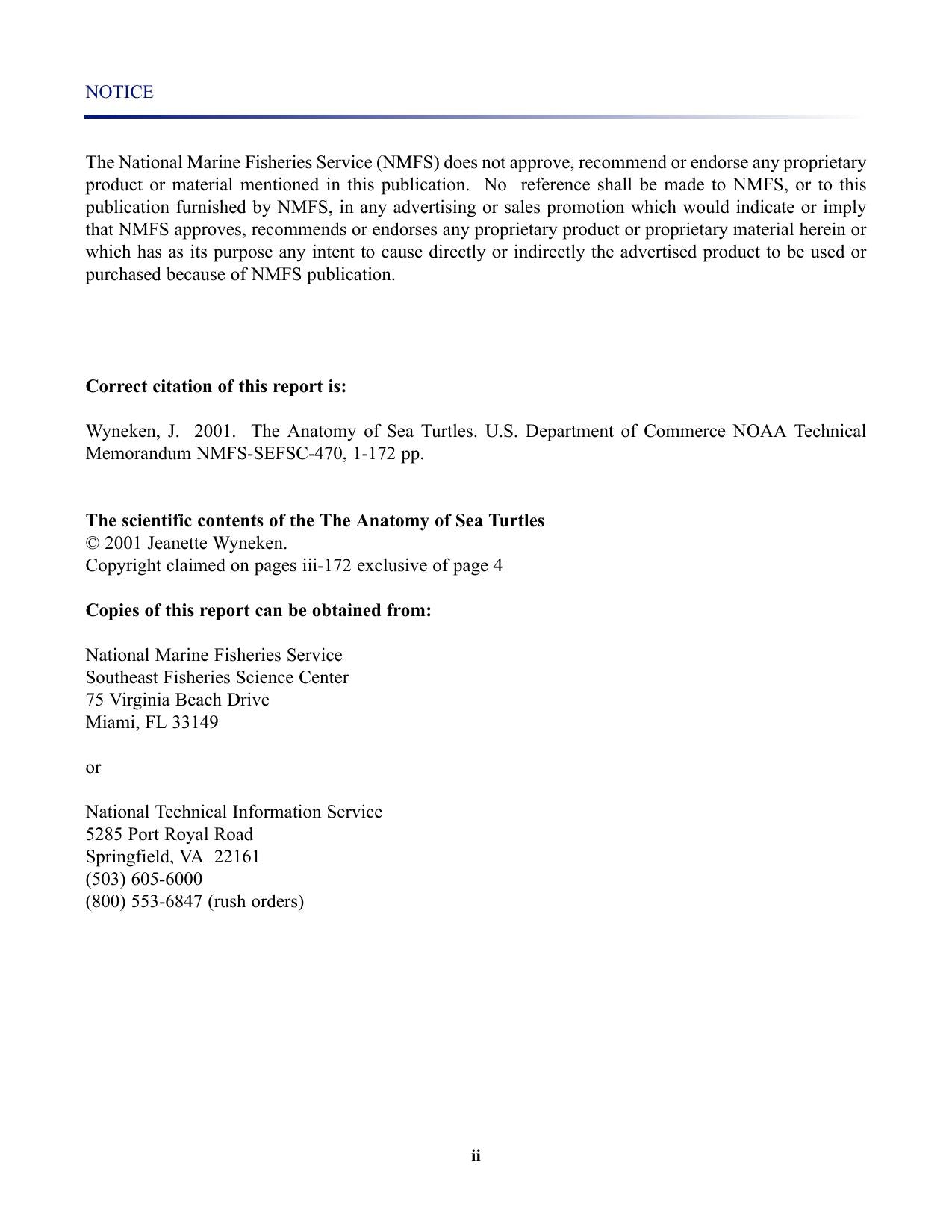 NOTICE

The National Marine Fisheries Service (NMFS) does not approve, recommend or endorse any proprietary product or material mentioned in this publication. No reference shall be made to NMFS, or to this publication furnished by NMFS, in any advertising or sales promotion which would indicate or imply that NMFS approves, recommends or endorses any proprietary product or proprietary material herein or which has as its purpose any intent to cause directly or indirectly the advertised product to be used or purchased because of NMFS publication.

Correct citation of this report is:

Wyneken, J. 2001. The Anatomy of Sea Turtles. U.S. Department of Commerce NOAA Technical Memorandum NMFS-SEFSC-470, 1-172 pp.

The scientific contents of the The Anatomy of Sea Turtles
© 2001 Jeanette Wyneken.
Copyright claimed on pages iii-172 exclusive of page 4

Copies of this report can be obtained from:

National Marine Fisheries Service
Southeast Fisheries Science Center
75 Virginia Beach Drive
Miami, FL 33149

or

National Technical Information Service
5285 Port Royal Road
Springfield, VA 22161
(503) 605-6000
(800) 553-6847 (rush orders)

ii